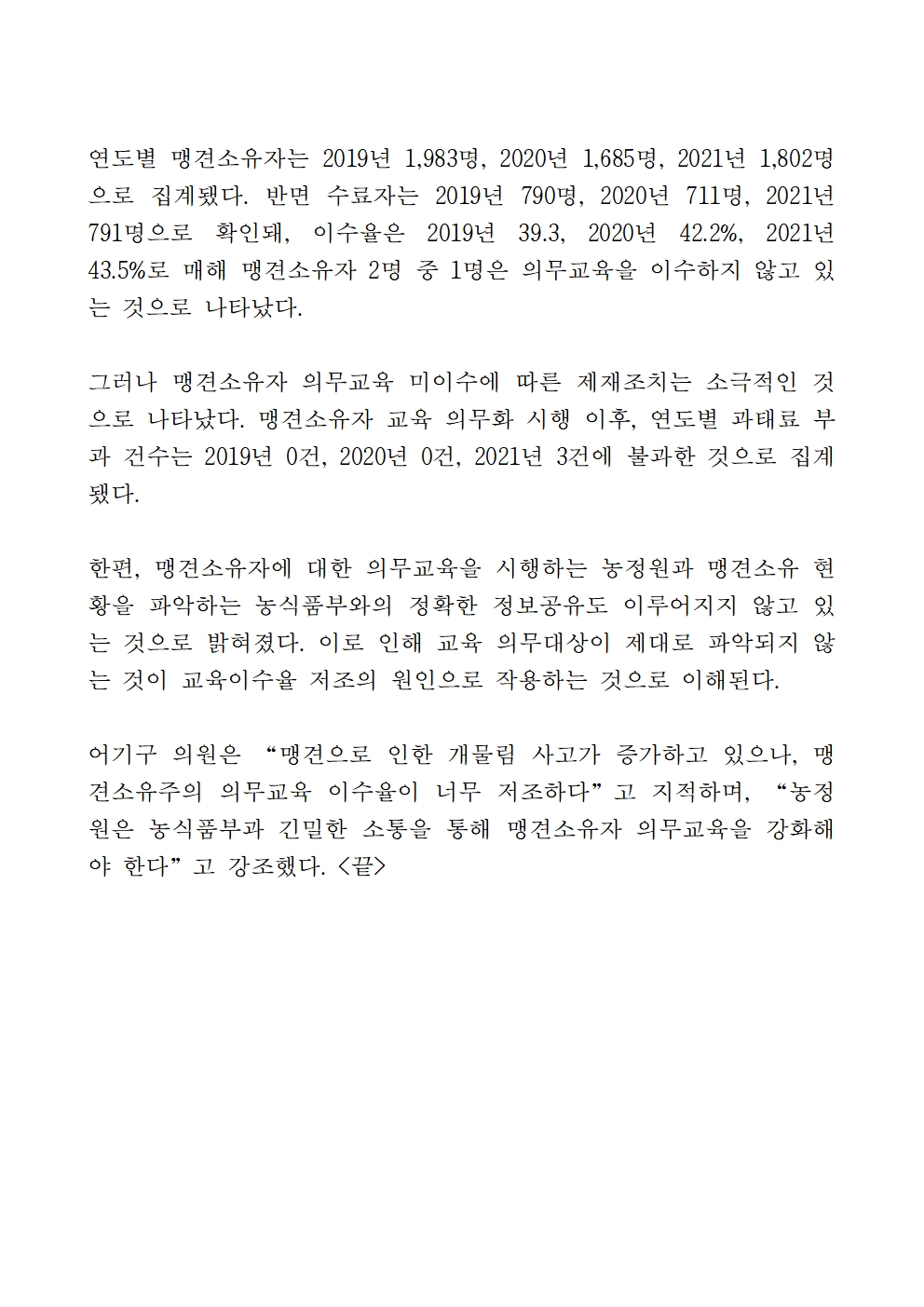 연도별 맹견소유자는 2019년 1,983명, 2020년 1,685명, 2021년 1,802명으로 집계됐다. 반면 수료자는 2019년 790명, 2020년 711명, 2021년 791명으로 확인돼, 이수율은 2019년 39.3, 2020년 42.2%, 2021년 43.5%로 매해 맹견소유자 2명 중 1명은 의무교육을 이수하지 않고 있는 것으로 나타났다.

그러나 맹견소유자 의무교육 미이수에 따른 제재조치는 소극적인 것으로 나타났다. 맹견소유자 교육 의무화 시행 이후, 연도별 과태료 부과 건수는 2019년 0건, 2020년 0건, 2021년 3건에 불과한 것으로 집계됐다.

한편, 맹견소유자에 대한 의무교육을 시행하는 농정원과 맹견소유 현황을 파악하는 농식품부와의 정확한 정보공유도 이루어지지 않고 있는 것으로 밝혀졌다. 이로 인해 교육 의무대상이 제대로 파악되지 않는 것이 교육이수율 저조의 원인으로 작용하는 것으로 이해된다.

어기구 의원은 “맹견으로 인한 개물림 사고가 증가하고 있으나, 맹견소유주의 의무교육 이수율이 너무 저조하다”고 지적하며, “농정원은 농식품부과 긴밀한 소통을 통해 맹견소유자 의무교육을 강화해야 한다”고 강조했다. <끝>